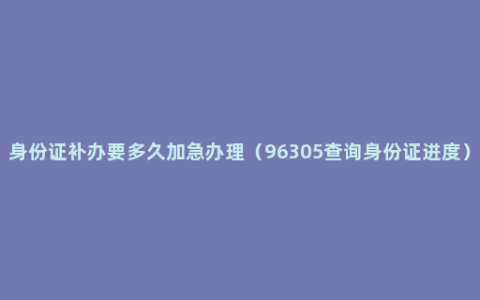 身份证补办要多久加急办理（96305查询身份证进度）